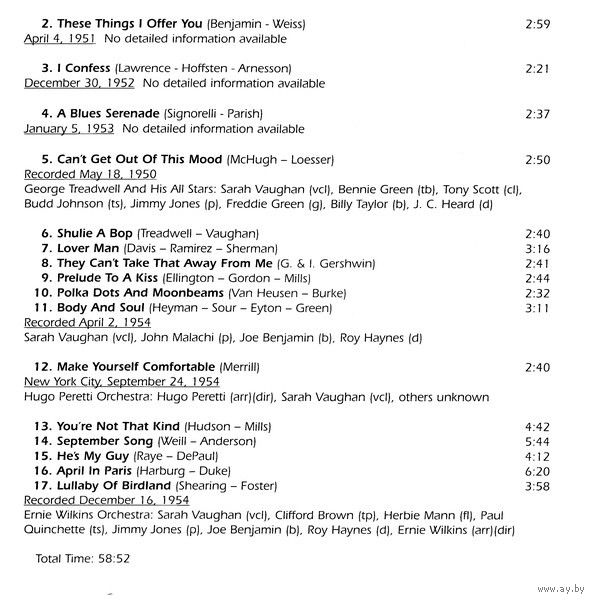 2. These Things I Offer You (Benjamin - Weiss) 2:59
April 4, 1951 No detailed information available

3. I Confess (Lawrence - Hoffsten - Arnesson) 2:21
December 30, 1952 No detailed information available

4. A Blues Serenade (Signorelli - Parish) 2:37
January 5, 1953 No detailed information available

5. Can't Get Out Of This Mood (McHugh – Loesser) 2:50
Recorded May 18, 1950
George Treadwell And His All Stars: Sarah Vaughan (vcl), Bennie Green (tb), Tony Scott (cl), Budd Johnson (ts), Jimmy Jones (p), Freddie Green (g), Billy Taylor (b), J. C. Heard (d)

6. Shulie A Bop (Treadwell – Vaughan) 2:40
7. Lover Man (Davis – Ramirez – Sherman) 3:16
8. They Can't Take That Away From Me (G. & I. Gershwin) 2:41
9. Prelude To A Kiss (Ellington – Gordon – Mills) 2:44
10. Polka Dots And Moonbeams (Van Heusen – Burke) 2:32
11. Body And Soul (Heyman – Sour – Eyton – Green) 3:11
Recorded April 2, 1954
Sarah Vaughan (vcl), John Malachi (p), Joe Benjamin (b), Roy Haynes (d)

12. Make Yourself Comfortable (Merrill) 2:40
New York City, September 24, 1954
Hugo Peretti Orchestra: Hugo Peretti (arr)(dir), Sarah Vaughan (vcl), others unknown

13. You're Not That Kind (Hudson – Mills) 4:42
14. September Song (Weill – Anderson) 5:44
15. He's My Guy (Raye – DePaul) 4:12
16. April In Paris (Harburg – Duke) 6:20
17. Lullaby Of Birdland (Shearing – Foster) 3:58
Recorded December 16, 1954
Ernie Wilkins Orchestra: Sarah Vaughan (vcl), Clifford Brown (tp), Herbie Mann (fl), Paul Quinchette (ts), Jimmy Jones (p), Joe Benjamin (b), Roy Haynes (d), Ernie Wilkins (arr)(dir)

Total Time: 58:52

www.ay.by